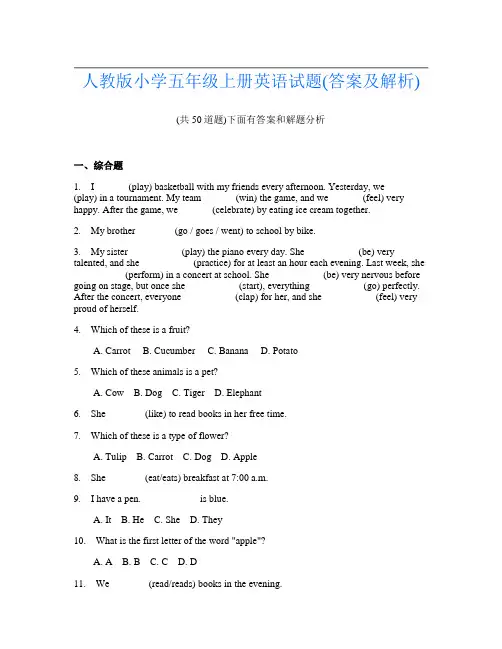 人教版小学五年级上册英语试题(答案及解析)

(共 50 道题)下面有答案和解题分析

一、综合题

1. I (play) basketball with my friends every afternoon. Yesterday, we (play) in a tournament. My team (win) the game, and we (feel) very happy. After the game, we (celebrate) by eating ice cream together.

2. My brother (go / goes / went) to school by bike.

3. My sister (play) the piano every day. She (be) very talented, and she (practice) for at least an hour each evening. Last week, she (perform) in a concert at school. She (be) very nervous before going on stage, but once she (start), everything (go) perfectly. After the concert, everyone (clap) for her, and she (feel) very proud of herself.

4. Which of these is a fruit?

A. Carrot B. Cucumber C. Banana D. Potato

5. Which of these animals is a pet?

A. Cow B. Dog C. Tiger D. Elephant

6. She (like) to read books in her free time.

7. Which of these is a type of flower?

A. Tulip B. Carrot C. Dog D. Apple

8. She (eat/eats) breakfast at 7:00 a.m.

9. I have a pen. is blue.

A. It B. He C. She D. They

10. What is the first letter of the word "apple"?

A. A B. B C. C D. D

11. We (read/reads) books in the evening.